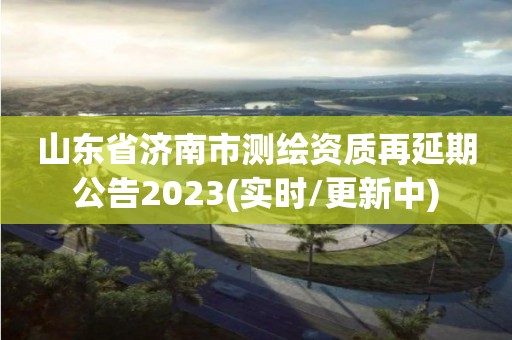 山东省济南市测绘资质再延期公告2023(实时/更新中)